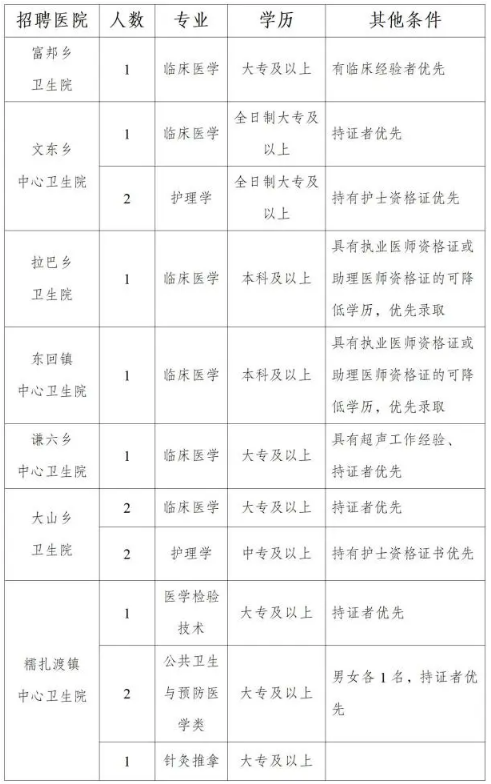 | 招聘医院 | 人数 | 专业 | 学历 | 其他条件 |
|---|---|---|---|---|
| 富邦乡卫生院 | 1 | 临床医学 | 大专及以上 | 有临床经验者优先 |
| 文东乡中心卫生院 | 1 | 临床医学 | 全日制大专及以上 | 持证者优先 |
| | 2 | 护理学 | 全日制大专及以上 | 持有护士资格证优先 |
| 拉巴乡卫生院 | 1 | 临床医学 | 本科及以上 | 具有执业医师资格证或助理医师资格证的可降低学历，优先录取 |
| 东回镇中心卫生院 | 1 | 临床医学 | 本科及以上 | 具有执业医师资格证或助理医师资格证的可降低学历，优先录取 |
| 谦六乡中心卫生院 | 1 | 临床医学 | 大专及以上 | 具有超声工作经验、持证者优先 |
| 大山乡卫生院 | 2 | 临床医学 | 大专及以上 | 持证者优先 |
| | 2 | 护理学 | 中专及以上 | 持有护士资格证书优先 |
| 糯扎渡镇中心卫生院 | 1 | 医学检验技术 | 大专及以上 | 持证者优先 |
| | 2 | 公共卫生与预防医学类 | 大专及以上 | 男女各1名，持证者优先 |
| | 1 | 针灸推拿 | 大专及以上 | |